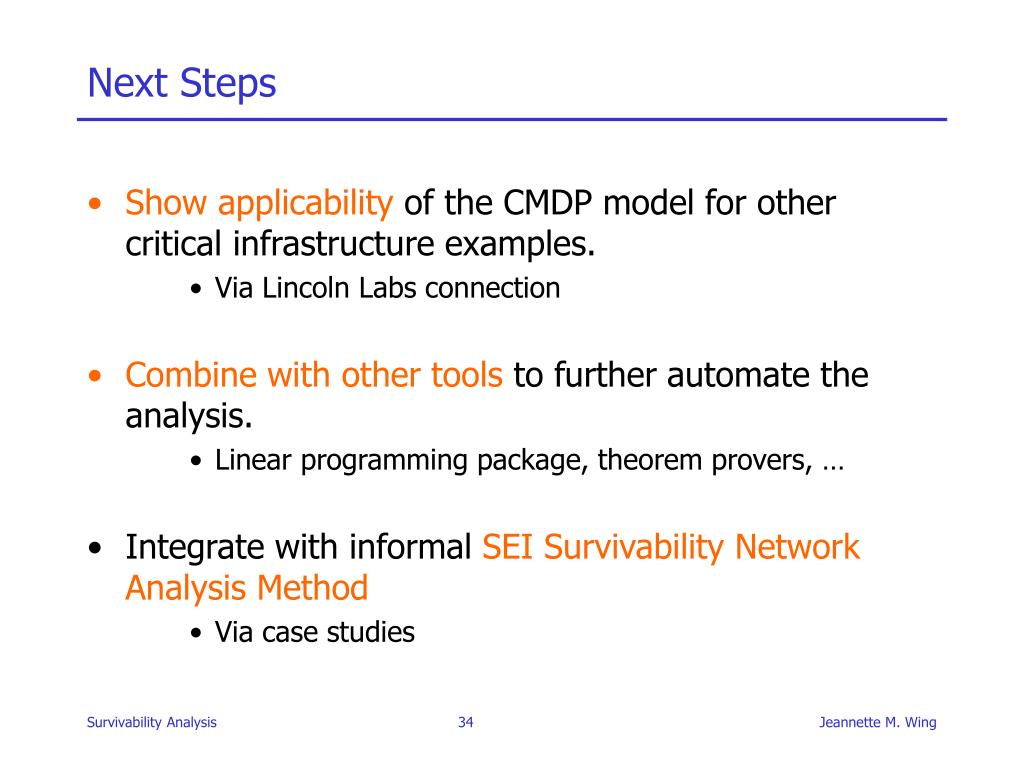 Next Steps

• Show applicability of the CMDP model for other critical infrastructure examples.
• Via Lincoln Labs connection

• Combine with other tools to further automate the analysis.
• Linear programming package, theorem provers, …

• Integrate with informal SEI Survivability Network Analysis Method
• Via case studies

Survivability Analysis
34
Jeannette M. Wing